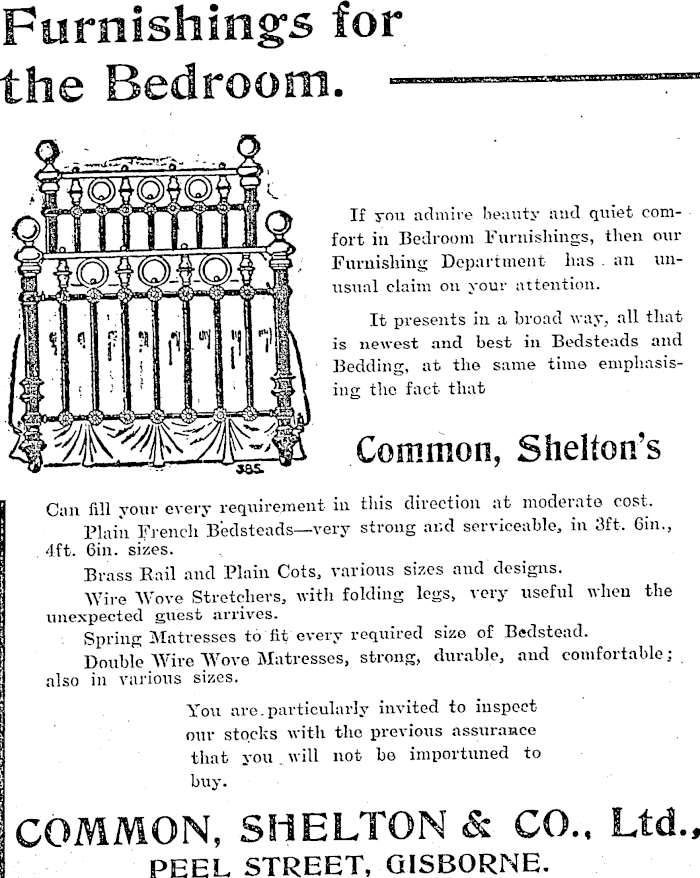 Furnishings for the Bedroom.

385

If you admire beauty and quiet comfort in Bedroom Furnishings, then our Furnishing Department has an unusual claim on your attention.

It presents in a broad way, all that is newest and best in Bedsteads and Bedding, at the same time emphasising the fact that

Common, Shelton's

Can fill your every requirement in this direction at moderate cost.

Plain French Bedsteads—very strong and serviceable, in 3ft. 6in., 4ft. 6in. sizes.

Brass Rail and Plain Cots, various sizes and designs.

Wire Wove Stretchers, with folding legs, very useful when the unexpected guest arrives.

Spring Matresses to fit every required size of Bedstead.

Double Wire Wove Matresses, strong, durable, and comfortable; also in various sizes.

You are particularly invited to inspect our stocks with the previous assurance that you will not be importuned to buy.

COMMON, SHELTON & CO., Ltd.,
PEEL STREET, GISBORNE.